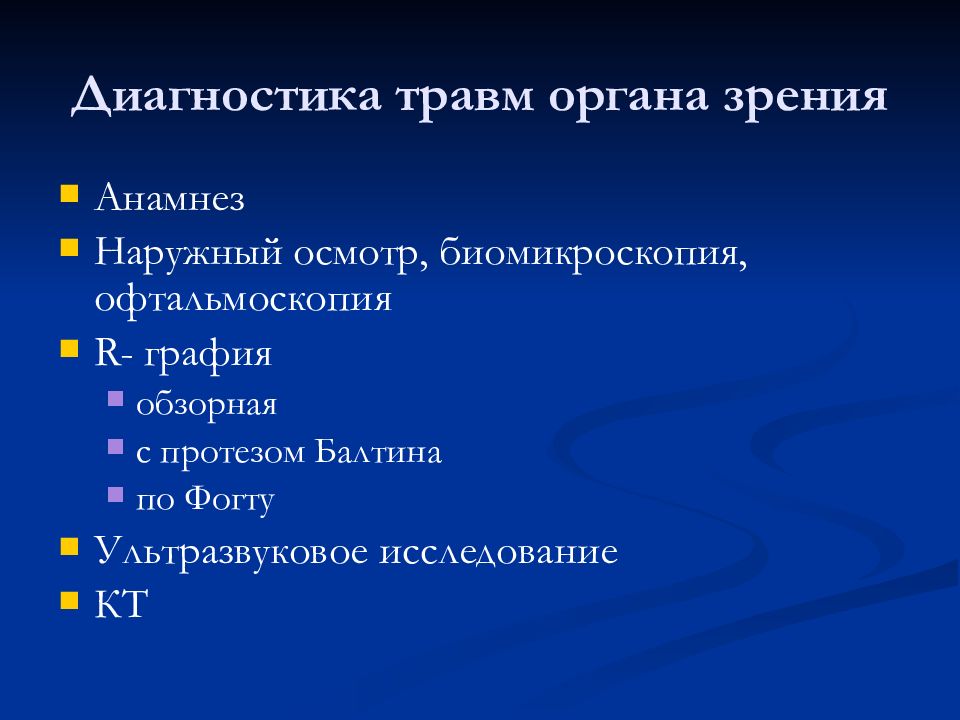 Диагностика травм органа зрения

- Анамнез
- Наружный осмотр, биомикроскопия, офтальмоскопия
- R- графия
  - обзорная
  - с протезом Балтина
  - по Фогту
- Ультразвуковое исследование
- КТ